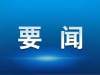 要 闻